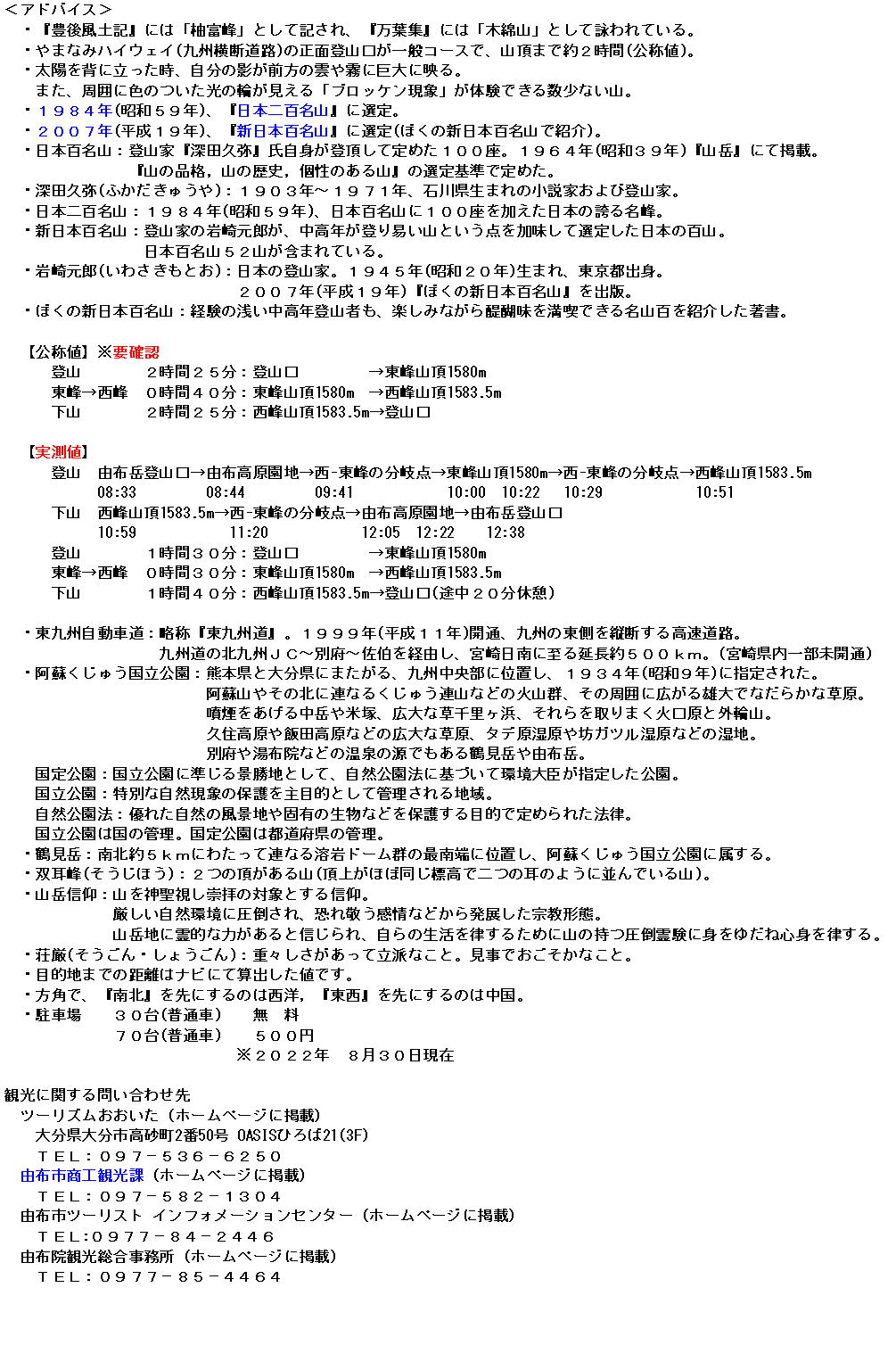 <アドバイス>
・『豊後風土記』には「柚富峰」として記され、『万葉集』には「木綿山」として詠われている。
・やまなみハイウェイ(九州横断道路)の正面登山口が一般コースで、山頂まで約２時間(公称値)。
・太陽を背に立った時、自分の影が前方の雲や霧に巨大に映る。
また、周囲に色のついた光の輪が見える「ブロッケン現象」が体験できる数少ない山。
・１９８４年(昭和５９年)、『日本二百名山』に選定。
・２００７年(平成１９年)、『新日本百名山』に選定(ぼくの新日本百名山で紹介)。
・日本百名山：登山家『深田久弥』氏自身が登頂して定めた１００座。１９６４年(昭和３９年)『山岳』にて掲載。
『山の品格，山の歴史，個性のある山』の選定基準で定めた。
・深田久弥(ふかだきゅうや)：１９０３年～１９７１年、石川県生まれの小説家および登山家。
・日本二百名山：１９８４年(昭和５９年)、日本百名山に１００座を加えた日本の誇る名峰。
・新日本百名山：登山家の岩崎元郎が、中高年が登り易い山という点を加味して選定した日本の百山。
日本百名山５２山が含まれている。
・岩崎元郎(いわさきもとお)：日本の登山家。１９４５年(昭和２０年)生まれ、東京都出身。
２００７年(平成１９年)『ぼくの新日本百名山』を出版。
・ぼくの新日本百名山：経験の浅い中高年登山者も、楽しみながら醍醐味を満喫できる名山百を紹介した著書。

【公称値】※要確認
登山　２時間２５分：登山口　→東峰山頂1580m
東峰→西峰　０時間４０分：東峰山頂1580m　→西峰山頂1583.5m
下山　２時間２５分：西峰山頂1583.5m→登山口

【実測値】
登山　由布岳登山口→由布高原園地→西-東峰の分岐点→東峰山頂1580m→西-東峰の分岐点→西峰山頂1583.5m
08:33　08:44　09:41　10:00　10:22　10:29　10:51
下山　西峰山頂1583.5m→西-東峰の分岐点→由布高原園地→由布岳登山口
10:59　11:20　12:05　12:22　12:38
登山　１時間３０分：登山口　→東峰山頂1580m
東峰→西峰　０時間３０分：東峰山頂1580m　→西峰山頂1583.5m
下山　１時間４０分：西峰山頂1583.5m→登山口(途中２０分休憩)

・東九州自動車道：略称『東九州道』。１９９９年(平成１１年)開通、九州の東側を縦断する高速道路。
九州道の北九州ＪＣ～別府～佐伯を経由し、宮崎日南に至る延長約５００ｋｍ。(宮崎県内一部未開通)
・阿蘇くじゅう国立公園：熊本県と大分県にまたがる、九州中央部に位置し、１９３４年(昭和９年)に指定された。
阿蘇山やその北に連なるくじゅう連山などの火山群、その周囲に広がる雄大でなだらかな草原。
噴煙をあげる中岳や米塚、広大な草千里ヶ浜、それらを取りまく火口原と外輪山。
久住高原や飯田高原などの広大な草原、タデ原湿原や坊ガツル湿原などの湿地。
別府や湯布院などの温泉の源でもある鶴見岳や由布岳。
国定公園：国立公園に準じる景勝地として、自然公園法に基づいて環境大臣が指定した公園。
国立公園：特別な自然現象の保護を主目的として管理される地域。
自然公園法：優れた自然の風景地や固有の生物などを保護する目的で定められた法律。
国立公園は国の管理。国定公園は都道府県の管理。
・鶴見岳：南北約５ｋｍにわたって連なる溶岩ドーム群の最南端に位置し、阿蘇くじゅう国立公園に属する。
・双耳峰(そうじほう)：２つの頂がある山(頂上がほぼ同じ標高で二つの耳のように並んでいる山)。
・山岳信仰：山を神聖視し崇拝の対象とする信仰。
厳しい自然環境に圧倒され、恐れ敬う感情などから発展した宗教形態。
山岳地に霊的な力があると信じられ、自らの生活を律するために山の持つ圧倒霊験に身をゆだね心身を律する。
・荘厳(そうごん・しょうごん)：重々しさがあって立派なこと。見事でおごそかなこと。
・目的地までの距離はナビにて算出した値です。
・方角で、『南北』を先にするのは西洋，『東西』を先にするのは中国。
・駐車場　３０台(普通車)　無　料
７０台(普通車)　５００円
※２０２２年　８月３０日現在

観光に関する問い合わせ先
ツーリズムおおいた（ホームページに掲載）
大分県大分市高砂町2番50号 OASISひろば21(3F)
ＴＥＬ：０９７－５３６－６２５０
由布市商工観光課（ホームページに掲載）
ＴＥＬ：０９７－５８２－１３０４
由布市ツーリスト インフォメーションセンター（ホームページに掲載）
ＴＥＬ:０９７７－８４－２４４６
由布院観光総合事務所（ホームページに掲載）
ＴＥＬ：０９７７－８５－４４６４